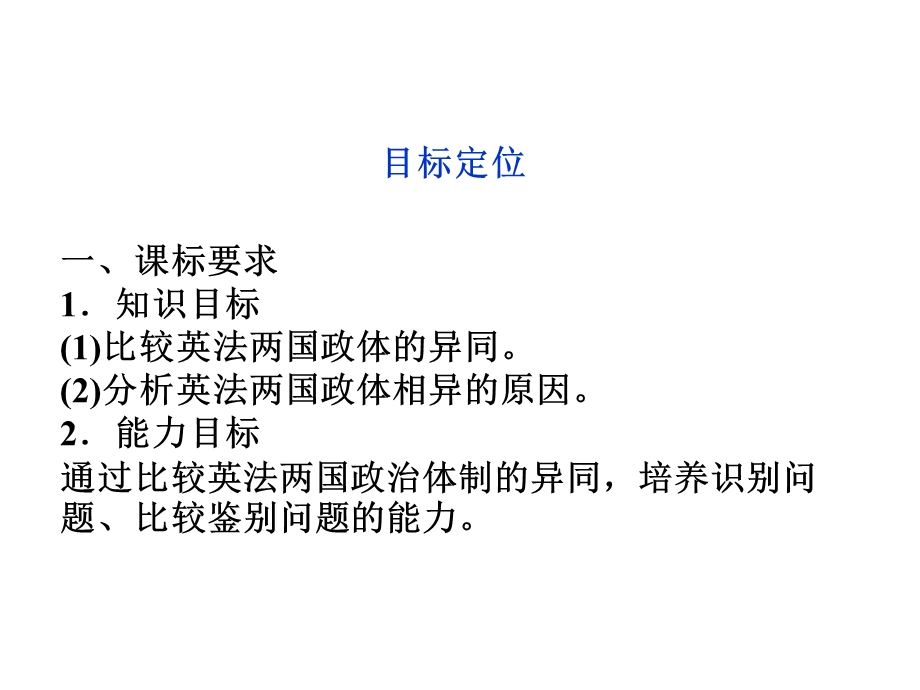 目标定位

一、课标要求
1．知识目标
(1)比较英法两国政体的异同。
(2)分析英法两国政体相异的原因。
2．能力目标
通过比较英法两国政治体制的异同，培养识别问题、比较鉴别问题的能力。